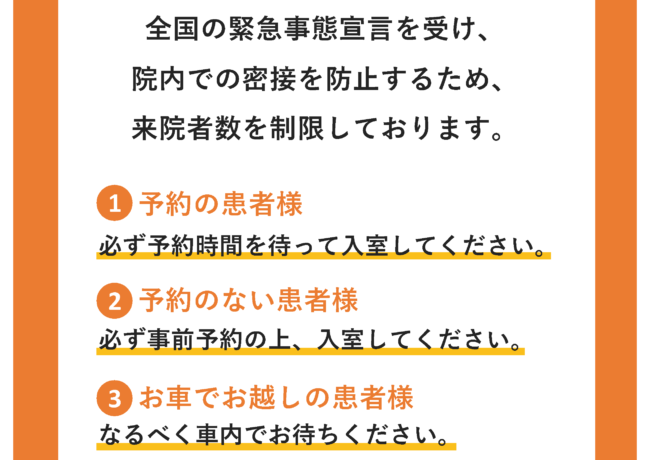 全国の緊急事態宣言を受け、
院内での密接を防止するため、
来院者数を制限しております。

1 予約の患者様
必ず予約時間を待って入室してください。

2 予約のない患者様
必ず事前予約の上、入室してください。

3 お車でお越しの患者様
なるべく車内でお待ちください。